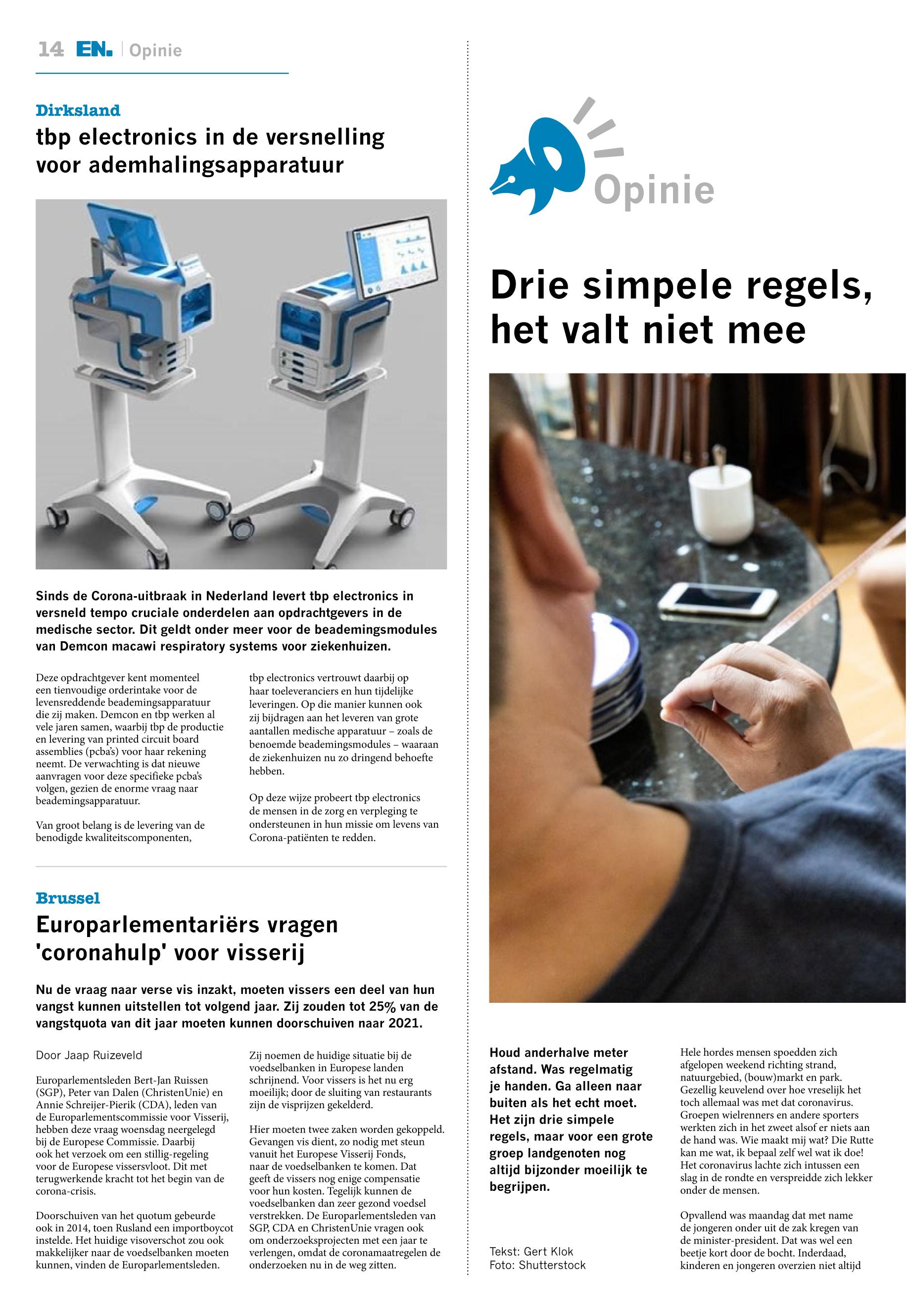 14 EN. | Opinie

Dirksland

tbp electronics in de versnelling voor ademhalingsapparatuur

Sinds de Corona-uitbraak in Nederland levert tbp electronics in versneld tempo cruciale onderdelen aan opdrachtgevers in de medische sector. Dit geldt onder meer voor de beademingsmodules van Demcon macawi respiratory systems voor ziekenhuizen.

Deze opdrachtgever kent momenteel een tienvoudige orderintake voor de levensreddende beademingsapparatuur die zij maken. Demcon en tbp werken al vele jaren samen, waarbij tbp de productie en levering van printed circuit board assemblies (pcba's) voor haar rekening neemt. De verwachting is dat nieuwe aanvragen voor deze specifieke pcba's volgen, gezien de enorme vraag naar beademingsapparatuur.

Van groot belang is de levering van de benodigde kwaliteitscomponenten, tbp electronics vertrouwt daarbij op haar toeleveranciers en hun tijdelijke leveringen. Op die manier kunnen ook zij bijdragen aan het leveren van grote aantallen medische apparatuur – zoals de benoemde beademingsmodules – waaraan de ziekenhuizen nu zo dringend behoefte hebben.

Op deze wijze probeert tbp electronics de mensen in de zorg en verpleging te ondersteunen in hun missie om levens van Corona-patiënten te redden.

Brussel

Europarlementariërs vragen 'coronahulp' voor visserij

Nu de vraag naar verse vis inzakt, moeten vissers een deel van hun vangst kunnen uitstellen tot volgend jaar. Zij zouden tot 25% van de vangstquota van dit jaar moeten kunnen doorschuiven naar 2021.

Door Jaap Ruizeveld

Europarlementsleden Bert-Jan Ruissen (SGP), Peter van Dalen (ChristenUnie) en Annie Schreijer-Pierik (CDA), leden van de Europarlementscommissie voor Visserij, hebben deze vraag woensdag neergelegd bij de Europese Commissie. Daarbij ook het verzoek om een stillig-regeling voor de Europese vissersvloot. Dit met terugwerkende kracht tot het begin van de corona-crisis.

Doorschuiven van het quotum gebeurde ook in 2014, toen Rusland een importboycot instelde. Het huidige visoverschot zou ook makkelijker naar de voedselbanken moeten kunnen, vinden de Europarlementsleden.

Zij noemen de huidige situatie bij de voedselbanken in Europese landen schrijnend. Voor vissers is het nu erg moeilijk; door de sluiting van restaurants zijn de visprijzen gekelderd.

Hier moeten twee zaken worden gekoppeld. Gevangen vis dient, zo nodig met steun vanuit het Europese Visserij Fonds, naar de voedselbanken te komen. Dat geeft de vissers nog enige compensatie voor hun kosten. Tegelijk kunnen de voedselbanken dan zeer gezond voedsel verstrekken. De Europarlementsleden van SGP, CDA en ChristenUnie vragen ook om onderzoeksprojecten met een jaar te verlengen, omdat de coronamaatregelen de onderzoeken nu in de weg zitten.

Opinie

Drie simpele regels, het valt niet mee

Houd anderhalve meter afstand. Was regelmatig je handen. Ga alleen naar buiten als het echt moet. Het zijn drie simpele regels, maar voor een grote groep landgenoten nog altijd bijzonder moeilijk te begrijpen.

Tekst: Gert Klok
Foto: Shutterstock

Hele hordes mensen spoedden zich afgelopen weekend richting strand, natuurgebied, (bouw)markt en park. Gezellig keuvelend over hoe vreselijk het toch allemaal was met dat coronavirus. Groepen wielrenners en andere sporters werkten zich in het zweet alsof er niets aan de hand was. Wie maakt mij wat? Die Rutte kan me wat, ik bepaal zelf wel wat ik doe! Het coronavirus lachte zich intussen een slag in de rondte en verspreidde zich lekker onder de mensen.

Opvallend was maandag dat met name de jongeren onder uit de zak kregen van de minister-president. Dat was wel een beetje kort door de bocht. Inderdaad, kinderen en jongeren overzien niet altijd